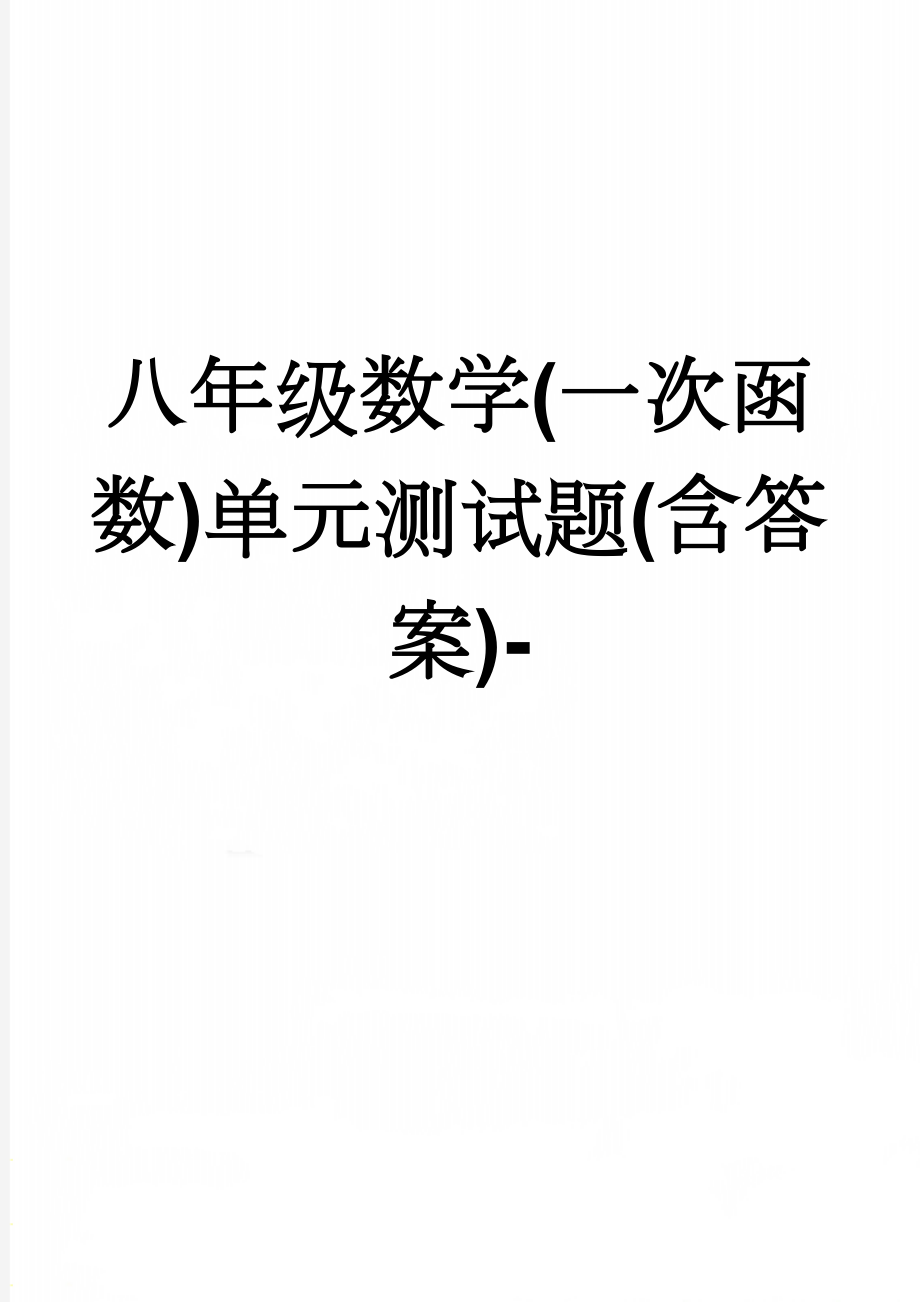 八年级数学(一次函数)单元测试题(含答案)-